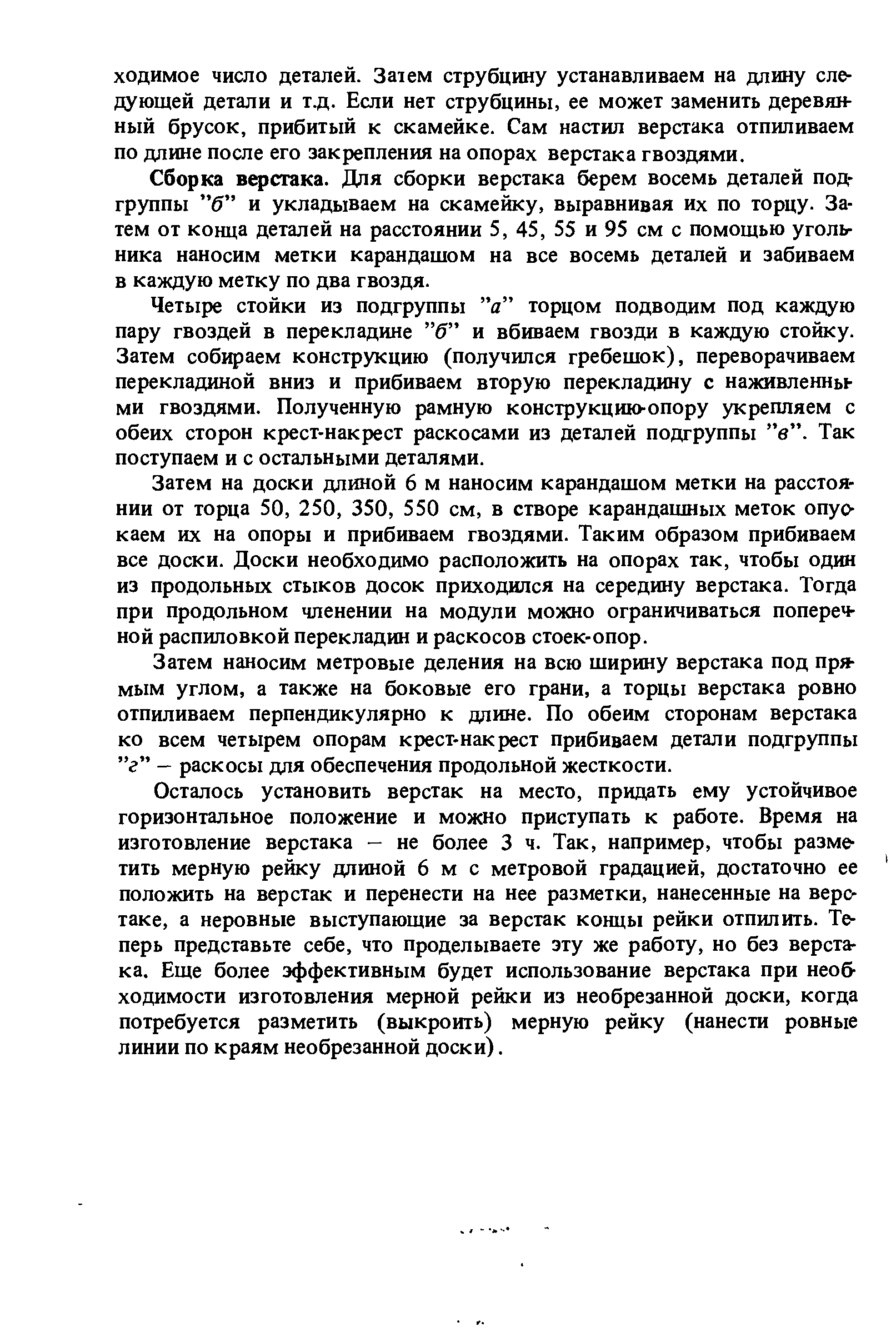 ходимое число деталей. Затем струбцину устанавливаем на длину следующей детали и т.д. Если нет струбцины, ее может заменить деревянный брусок, прибитый к скамейке. Сам настил верстака отпиливаем по длине после его закрепления на опорах верстака гвоздями.

Сборка верстака. Для сборки верстака берем восемь деталей подгруппы "б" и укладываем на скамейку, выравнивая их по торцу. Затем от конца деталей на расстоянии 5, 45, 55 и 95 см с помощью угольника наносим метки карандашом на все восемь деталей и забиваем в каждую метку по два гвоздя.

Четыре стойки из подгруппы "а" торцом подводим под каждую пару гвоздей в перекладине "б" и вбиваем гвозди в каждую стойку. Затем собираем конструкцию (получился гребешок), переворачиваем перекладиной вниз и прибиваем вторую перекладину с наживленными гвоздями. Полученную рамную конструкцию-опору укрепляем с обеих сторон крест-накрест раскосами из деталей подгруппы "в". Так поступаем и с остальными деталями.

Затем на доски длиной 6 м наносим карандашом метки на расстоянии от торца 50, 250, 350, 550 см, в створе карандашных меток опускаем их на опоры и прибиваем гвоздями. Таким образом прибиваем все доски. Доски необходимо расположить на опорах так, чтобы один из продольных стыков досок приходился на середину верстака. Тогда при продольном членении на модули можно ограничиваться поперечной распиловкой перекладин и раскосов стоек-опор.

Затем наносим метровые деления на всю ширину верстака под прямым углом, а также на боковые его грани, а торцы верстака ровно отпиливаем перпендикулярно к длине. По обеим сторонам верстака ко всем четырем опорам крест-накрест прибиваем детали подгруппы "г" – раскосы для обеспечения продольной жесткости.

Осталось установить верстак на место, придать ему устойчивое горизонтальное положение и можно приступать к работе. Время на изготовление верстака – не более 3 ч. Так, например, чтобы разметить мерную рейку длиной 6 м с метровой градацией, достаточно ее положить на верстак и перенести на нее разметки, нанесенные на верстаке, а неровные выступающие за верстак концы рейки отпилить. Теперь представьте себе, что проделываете эту же работу, но без верстака. Еще более эффективным будет использование верстака при необходимости изготовления мерной рейки из необрезанной доски, когда потребуется разметить (выкроить) мерную рейку (нанести ровные линии по краям необрезанной доски).